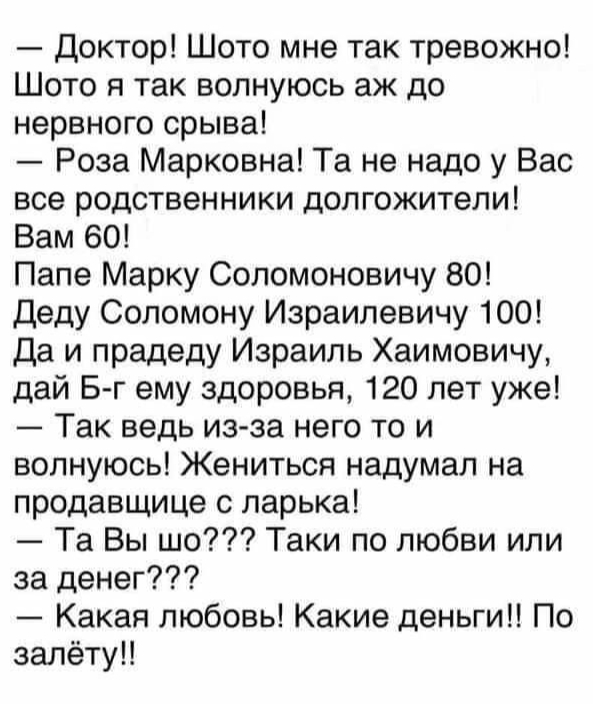 — Доктор! Шото мне так тревожно! Шото я так волнуюсь аж до нервного срыва!

— Роза Марковна! Та не надо у Вас все родственники долгожители! Вам 60!

Папе Марку Соломоновичу 80!

Деду Соломону Израилевичу 100!

Да и прадеду Израиль Хаимовичу, дай Б-г ему здоровья, 120 лет уже!

— Так ведь из-за него то и волнуюсь! Жениться надумал на продавщице с ларька!

— Та Вы шо??? Таки по любви или за денег???

— Какая любовь! Какие деньги!! По залёту!!